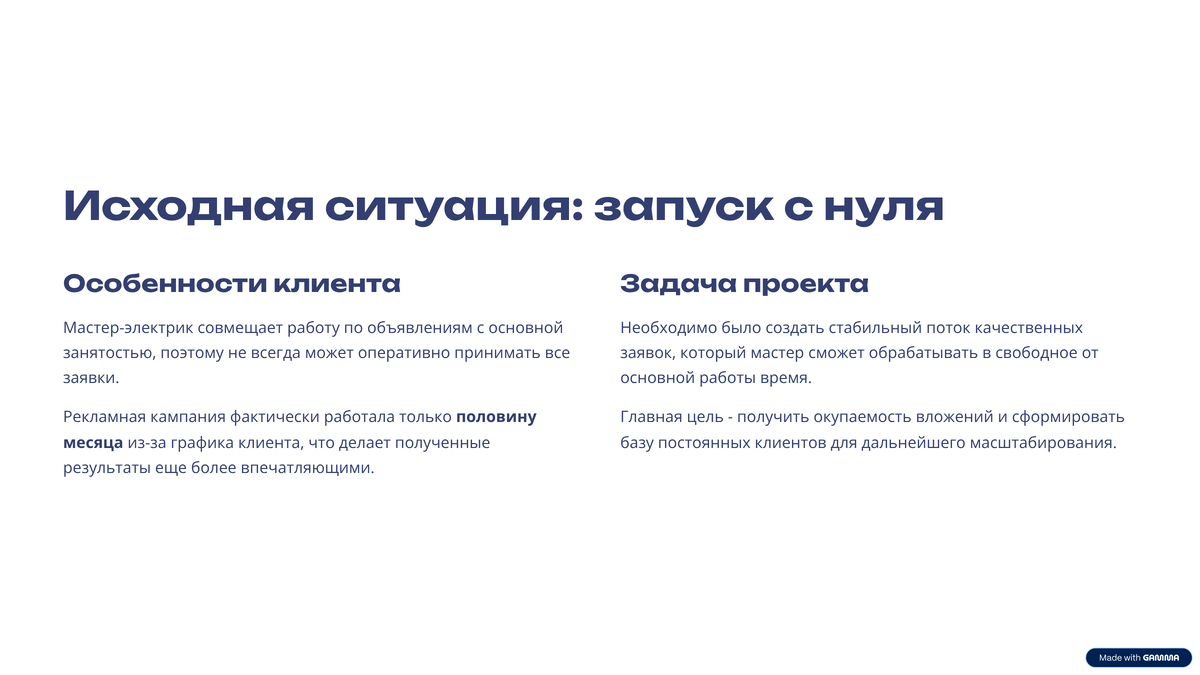 Исходная ситуация: запуск с нуля

Особенности клиента

Мастер-электрик совмещает работу по объявлениям с основной занятостью, поэтому не всегда может оперативно принимать все заявки.

Рекламная кампания фактически работала только половину месяца из-за графика клиента, что делает полученные результаты еще более впечатляющими.

Задача проекта

Необходимо было создать стабильный поток качественных заявок, который мастер сможет обрабатывать в свободное от основной работы время.

Главная цель - получить окупаемость вложений и сформировать базу постоянных клиентов для дальнейшего масштабирования.

Made with GAMMA